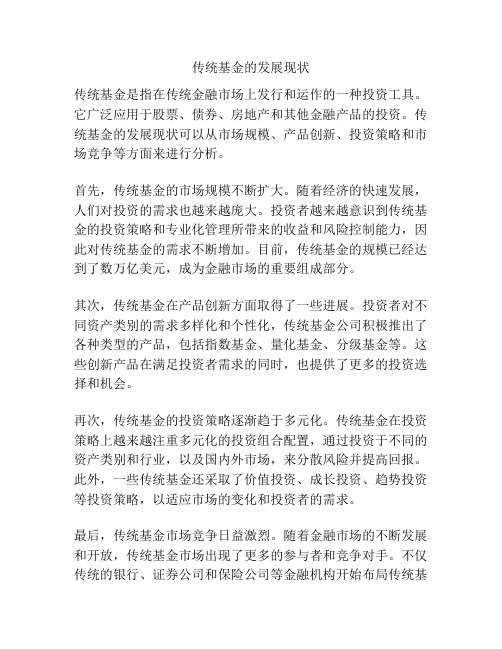 传统基金的发展现状

传统基金是指在传统金融市场上发行和运作的一种投资工具。它广泛应用于股票、债券、房地产和其他金融产品的投资。传统基金的发展现状可以从市场规模、产品创新、投资策略和市场竞争等方面来进行分析。

首先，传统基金的市场规模不断扩大。随着经济的快速发展，人们对投资的需求也越来越庞大。投资者越来越意识到传统基金的投资策略和专业化管理所带来的收益和风险控制能力，因此对传统基金的需求不断增加。目前，传统基金的规模已经达到了数万亿美元，成为金融市场的重要组成部分。

其次，传统基金在产品创新方面取得了一些进展。投资者对不同资产类别的需求多样化和个性化，传统基金公司积极推出了各种类型的产品，包括指数基金、量化基金、分级基金等。这些创新产品在满足投资者需求的同时，也提供了更多的投资选择和机会。

再次，传统基金的投资策略逐渐趋于多元化。传统基金在投资策略上越来越注重多元化的投资组合配置，通过投资于不同的资产类别和行业，以及国内外市场，来分散风险并提高回报。此外，一些传统基金还采取了价值投资、成长投资、趋势投资等投资策略，以适应市场的变化和投资者的需求。

最后，传统基金市场竞争日益激烈。随着金融市场的不断发展和开放，传统基金市场出现了更多的参与者和竞争对手。不仅传统的银行、证券公司和保险公司等金融机构开始布局传统基